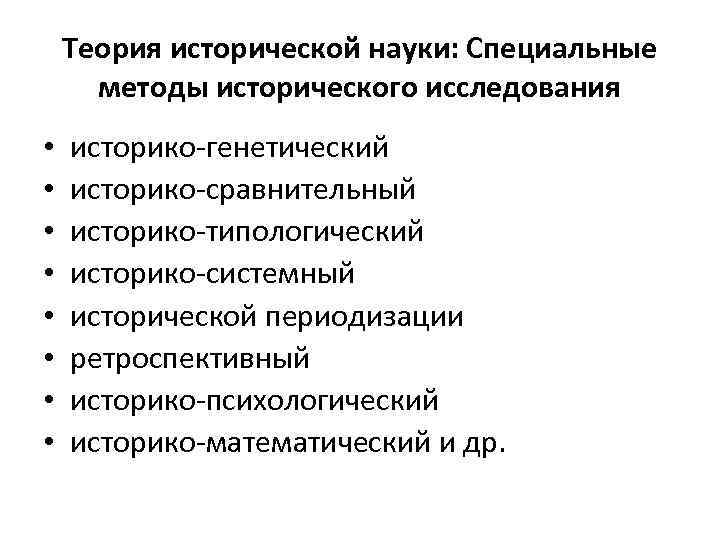 Теория исторической науки: Специальные методы исторического исследования

• историко-генетический
• историко-сравнительный
• историко-типологический
• историко-системный
• исторической периодизации
• ретроспективный
• историко-психологический
• историко-математический и др.